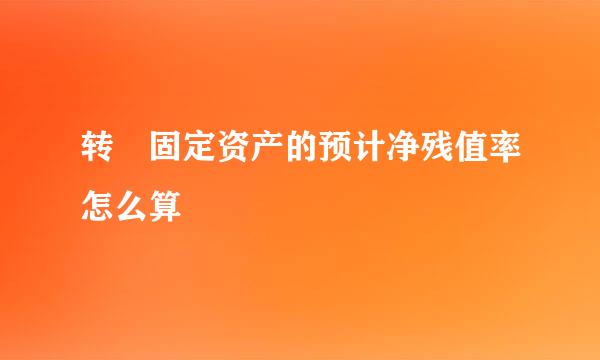 转　固定资产的预计净残值率怎么算